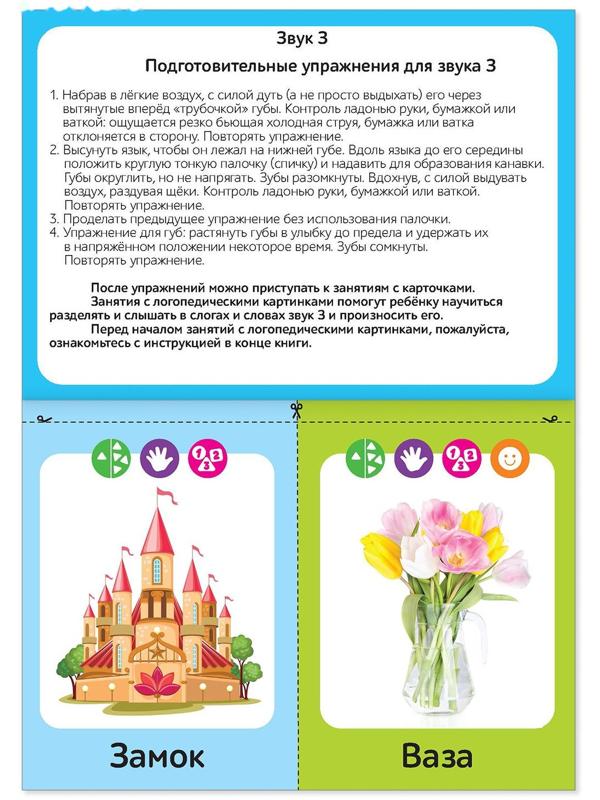 Звук З

Подготовительные упражнения для звука З

1. Набрав в лёгкие воздух, с силой дуть (а не просто выдыхать) его через вытянутые вперёд «трубочкой» губы. Контроль ладонью руки, бумажкой или ваткой: ощущается резко бьющая холодная струя, бумажка или ватка отклоняется в сторону. Повторять упражнение.
2. Высунуть язык, чтобы он лежал на нижней губе. Вдоль языка до его середины положить круглую тонкую палочку (спичку) и надавить для образования канавки. Губы округлить, но не напрягать. Зубы разомкнуты. Вдохнув, с силой выдувать воздух, раздувая щёки. Контроль ладонью руки, бумажкой или ваткой. Повторять упражнение.
3. Проделать предыдущее упражнение без использования палочки.
4. Упражнение для губ: растянуть губы в улыбку до предела и удержать их в напряжённом положении некоторое время. Зубы сомкнуты. Повторять упражнение.

После упражнений можно приступать к занятиям с карточками.

Занятия с логопедическими картинками помогут ребёнку научиться разделять и слышать в слогах и словах звук З и произносить его.

Перед началом занятий с логопедическими картинками, пожалуйста, ознакомьтесь с инструкцией в конце книги.

1 2 3

Замок

1 2 3

Ваза